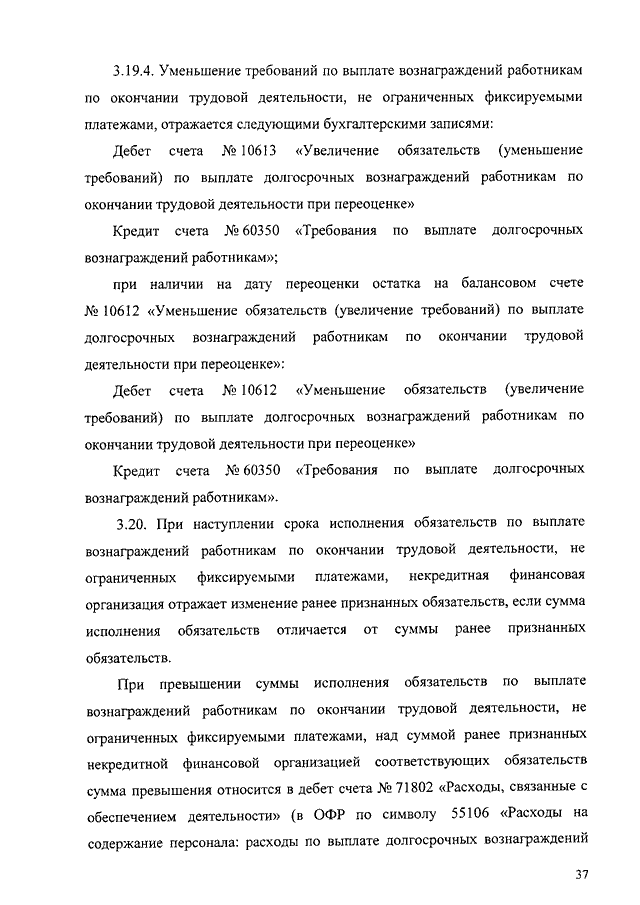 3.19.4. Уменьшение требований по выплате вознаграждений работникам по окончании трудовой деятельности, не ограниченных фиксируемыми платежами, отражается следующими бухгалтерскими записями:

Дебет счета № 10613 «Увеличение обязательств (уменьшение требований) по выплате долгосрочных вознаграждений работникам по окончании трудовой деятельности при переоценке»

Кредит счета № 60350 «Требования по выплате долгосрочных вознаграждений работникам»;

при наличии на дату переоценки остатка на балансовом счете № 10612 «Уменьшение обязательств (увеличение требований) по выплате долгосрочных вознаграждений работникам по окончании трудовой деятельности при переоценке»:

Дебет счета № 10612 «Уменьшение обязательств (увеличение требований) по выплате долгосрочных вознаграждений работникам по окончании трудовой деятельности при переоценке»

Кредит счета № 60350 «Требования по выплате долгосрочных вознаграждений работникам».

3.20. При наступлении срока исполнения обязательств по выплате вознаграждений работникам по окончании трудовой деятельности, не ограниченных фиксируемыми платежами, некредитная финансовая организация отражает изменение ранее признанных обязательств, если сумма исполнения обязательств отличается от суммы ранее признанных обязательств.

При превышении суммы исполнения обязательств по выплате вознаграждений работникам по окончании трудовой деятельности, не ограниченных фиксируемыми платежами, над суммой ранее признанных некредитной финансовой организацией соответствующих обязательств сумма превышения относится в дебет счета № 71802 «Расходы, связанные с обеспечением деятельности» (в ОФР по символу 55106 «Расходы на содержание персонала: расходы по выплате долгосрочных вознаграждений

37